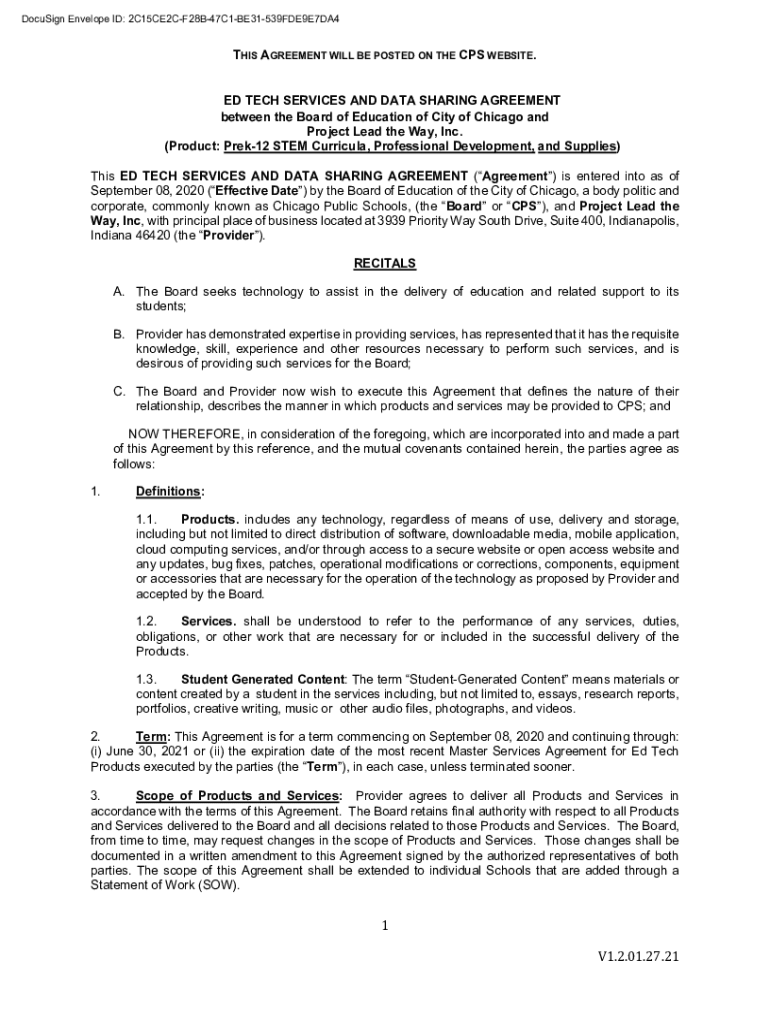 DocuSign Envelope ID: 2C15CE2C-F28B-47C1-BE31-539FDE9E7DA4

THIS AGREEMENT WILL BE POSTED ON THE CPS WEBSITE.

ED TECH SERVICES AND DATA SHARING AGREEMENT
between the Board of Education of City of Chicago and
Project Lead the Way, Inc.
(Product: Prek-12 STEM Curricula, Professional Development, and Supplies)

This ED TECH SERVICES AND DATA SHARING AGREEMENT ("Agreement") is entered into as of September 08, 2020 ("Effective Date") by the Board of Education of the City of Chicago, a body politic and corporate, commonly known as Chicago Public Schools, (the "Board" or "CPS"), and Project Lead the Way, Inc, with principal place of business located at 3939 Priority Way South Drive, Suite 400, Indianapolis, Indiana 46420 (the "Provider").

RECITALS

A. The Board seeks technology to assist in the delivery of education and related support to its students;

B. Provider has demonstrated expertise in providing services, has represented that it has the requisite knowledge, skill, experience and other resources necessary to perform such services, and is desirous of providing such services for the Board;

C. The Board and Provider now wish to execute this Agreement that defines the nature of their relationship, describes the manner in which products and services may be provided to CPS; and

NOW THEREFORE, in consideration of the foregoing, which are incorporated into and made a part of this Agreement by this reference, and the mutual covenants contained herein, the parties agree as follows:

1. Definitions:

1.1. Products. includes any technology, regardless of means of use, delivery and storage, including but not limited to direct distribution of software, downloadable media, mobile application, cloud computing services, and/or through access to a secure website or open access website and any updates, bug fixes, patches, operational modifications or corrections, components, equipment or accessories that are necessary for the operation of the technology as proposed by Provider and accepted by the Board.

1.2. Services. shall be understood to refer to the performance of any services, duties, obligations, or other work that are necessary for or included in the successful delivery of the Products.

1.3. Student Generated Content: The term "Student-Generated Content" means materials or content created by a student in the services including, but not limited to, essays, research reports, portfolios, creative writing, music or other audio files, photographs, and videos.

2. Term: This Agreement is for a term commencing on September 08, 2020 and continuing through: (i) June 30, 2021 or (ii) the expiration date of the most recent Master Services Agreement for Ed Tech Products executed by the parties (the "Term"), in each case, unless terminated sooner.

3. Scope of Products and Services: Provider agrees to deliver all Products and Services in accordance with the terms of this Agreement. The Board retains final authority with respect to all Products and Services delivered to the Board and all decisions related to those Products and Services. The Board, from time to time, may request changes in the scope of Products and Services. Those changes shall be documented in a written amendment to this Agreement signed by the authorized representatives of both parties. The scope of this Agreement shall be extended to individual Schools that are added through a Statement of Work (SOW).

1

V1.2.01.27.21